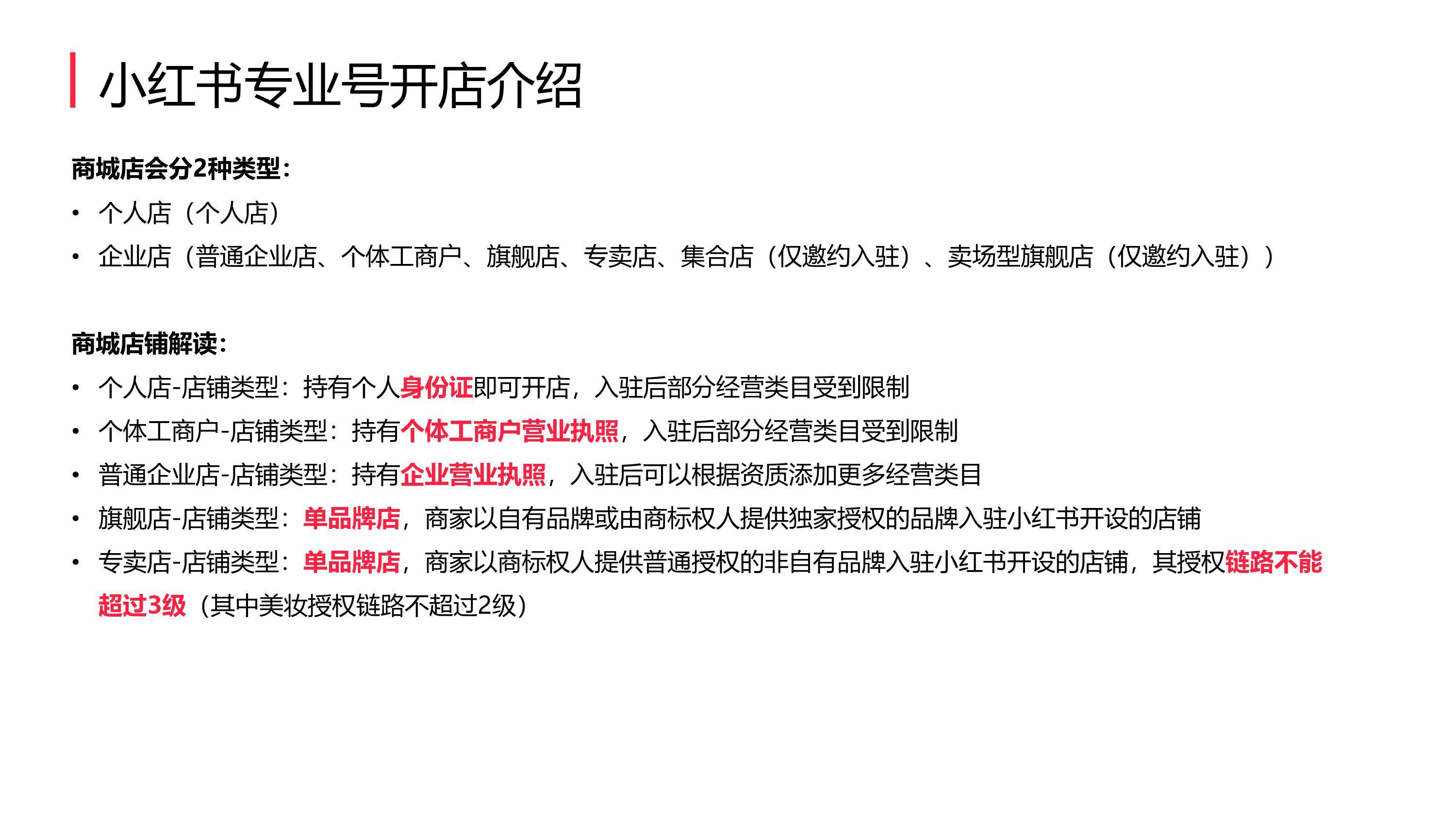 小红书专业号开店介绍

商城店会分2种类型:

• 个人店（个人店）
• 企业店（普通企业店、个体工商户、旗舰店、专卖店、集合店（仅邀约入驻）、卖场型旗舰店（仅邀约入驻））

商城店铺解读:

• 个人店-店铺类型：持有个人身份证即可开店，入驻后部分经营类目受到限制
• 个体工商户-店铺类型：持有个体工商户营业执照，入驻后部分经营类目受到限制
• 普通企业店-店铺类型：持有企业营业执照，入驻后可以根据资质添加更多经营类目
• 旗舰店-店铺类型：单品牌店，商家以自有品牌或由商标权人提供独家授权的品牌入驻小红书开设的店铺
• 专卖店-店铺类型：单品牌店，商家以商标权人提供普通授权的非自有品牌入驻小红书开设的店铺，其授权链路不能超过3级（其中美妆授权链路不超过2级）